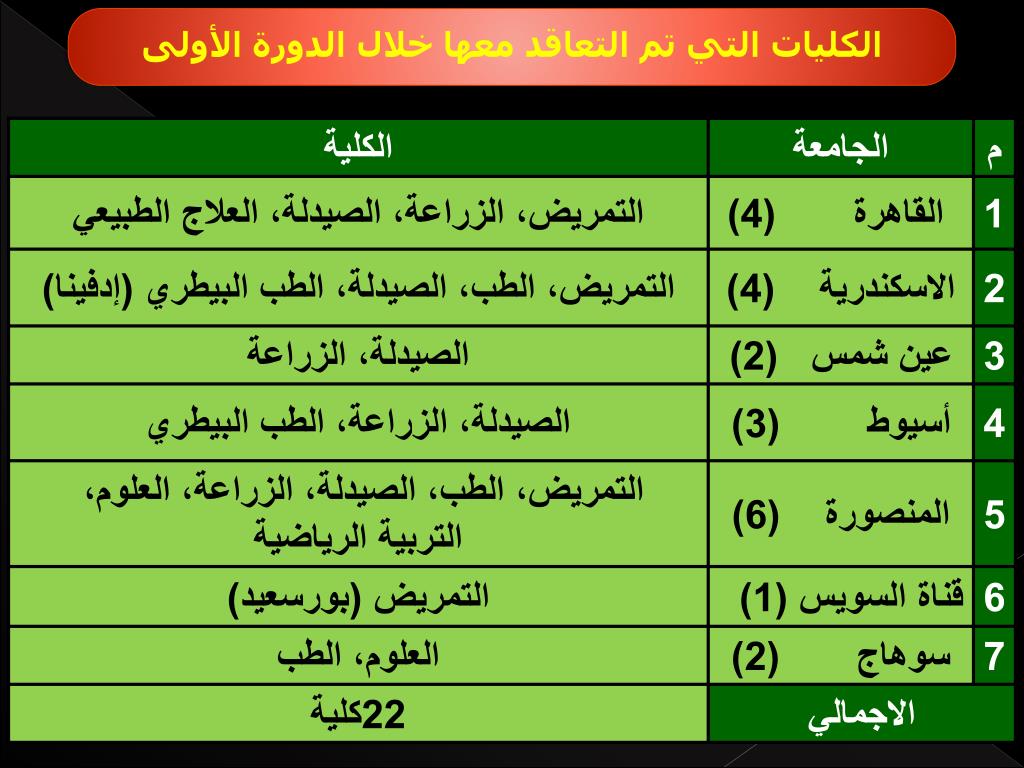 الكليات التي تم التعاقد معها خلال الدورة الأولى

| م | الجامعة | الكلية |
|---|---|---|
| 1 | القاهرة (4) | التمريض، الزراعة، الصيدلة، العلاج الطبيعي |
| 2 | الاسكندرية (4) | التمريض، الطب، الصيدلة، الطب البيطري (إدفينا) |
| 3 | عين شمس (2) | الصيدلة، الزراعة |
| 4 | أسيوط (3) | الصيدلة، الزراعة، الطب البيطري |
| 5 | المنصورة (6) | التمريض، الطب، الصيدلة، الزراعة، العلوم، التربية الرياضية |
| 6 | قناة السويس (1) | التمريض (بورسعيد) |
| 7 | سوهاج (2) | العلوم، الطب |
| | الاجمالي | 22كلية |